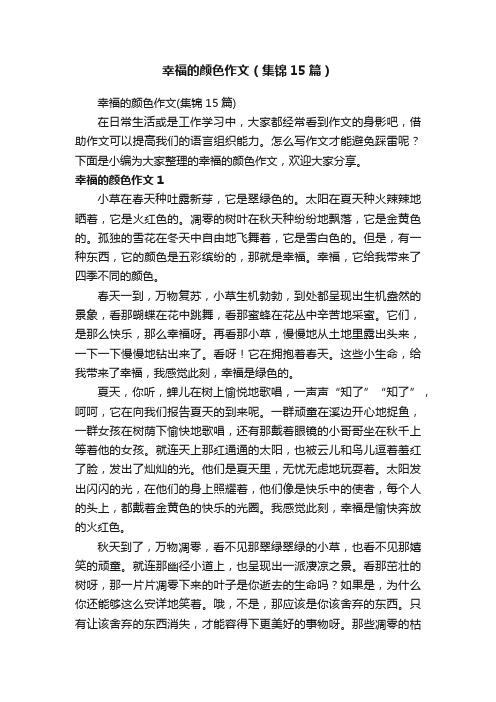 幸福的颜色作文（集锦15篇）

幸福的颜色作文(集锦15篇)

在日常生活或是工作学习中，大家都经常看到作文的身影吧，借助作文可以提高我们的语言组织能力。怎么写作文才能避免踩雷呢？下面是小编为大家整理的幸福的颜色作文，欢迎大家分享。

幸福的颜色作文1

小草在春天种吐露新芽，它是翠绿色的。太阳在夏天种火辣辣地晒着，它是火红色的。凋零的树叶在秋天种纷纷地飘落，它是金黄色的。孤独的雪花在冬天中自由地飞舞着，它是雪白色的。但是，有一种东西，它的颜色是五彩缤纷的，那就是幸福。幸福，它给我带来了四季不同的颜色。

春天一到，万物复苏，小草生机勃勃，到处都呈现出生机盎然的景象，看那蝴蝶在花中跳舞，看那蜜蜂在花丛中辛苦地采蜜。它们，是那么快乐，那么幸福呀。再看那小草，慢慢地从土地里露出头来，一下一下慢慢地钻出来了。看呀！它在拥抱着春天。这些小生命，给我带来了幸福，我感觉此刻，幸福是绿色的。

夏天，你听，蝉儿在树上愉悦地歌唱，一声声“知了”“知了”，呵呵，它在向我们报告夏天的到来呢。一群顽童在溪边开心地捉鱼，一群女孩在树荫下愉快地歌唱，还有那戴着眼镜的小哥哥坐在秋千上等着他的女孩。就连天上那红通通的太阳，也被云儿和鸟儿逗着羞红了脸，发出了灿灿的光。他们是夏天里，无忧无虑地玩耍着。太阳发出闪闪的光，在他们的身上照耀着，他们像是快乐中的使者，每个人的头上，都戴着金黄色的快乐的光圈。我感觉此刻，幸福是愉快奔放的火红色。

秋天到了，万物凋零，看不见那翠绿翠绿的小草，也看不见那嬉笑的顽童。就连那幽径小道上，也呈现出一派凄凉之景。看那茁壮的树呀，那一片片凋零下来的叶子是你逝去的生命吗？如果是，为什么你还能够这么安详地笑着。哦，不是，那应该是你该舍弃的东西。只有让该舍弃的东西消失，才能容得下更美好的事物呀。那些凋零的枯